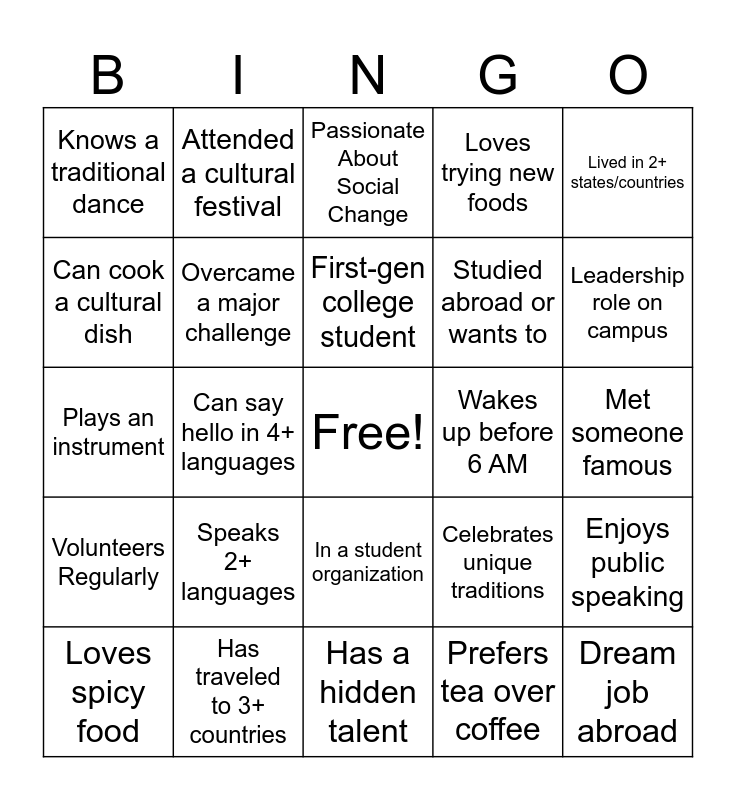 | B | I | N | G | O |
|---|---|---|---|---|
| Knows a traditional dance | Attended a cultural festival | Passionate About Social Change | Loves trying new foods | Lived in 2+ states/countries |
| Can cook a cultural dish | Overcame a major challenge | First-gen college student | Studied abroad or wants to | Leadership role on campus |
| Plays an instrument | Can say hello in 4+ languages | Free! | Wakes up before 6 AM | Met someone famous |
| Volunteers Regularly | Speaks 2+ languages | In a student organization | Celebrates unique traditions | Enjoys public speaking |
| Loves spicy food | Has traveled to 3+ countries | Has a hidden talent | Prefers tea over coffee | Dream job abroad |